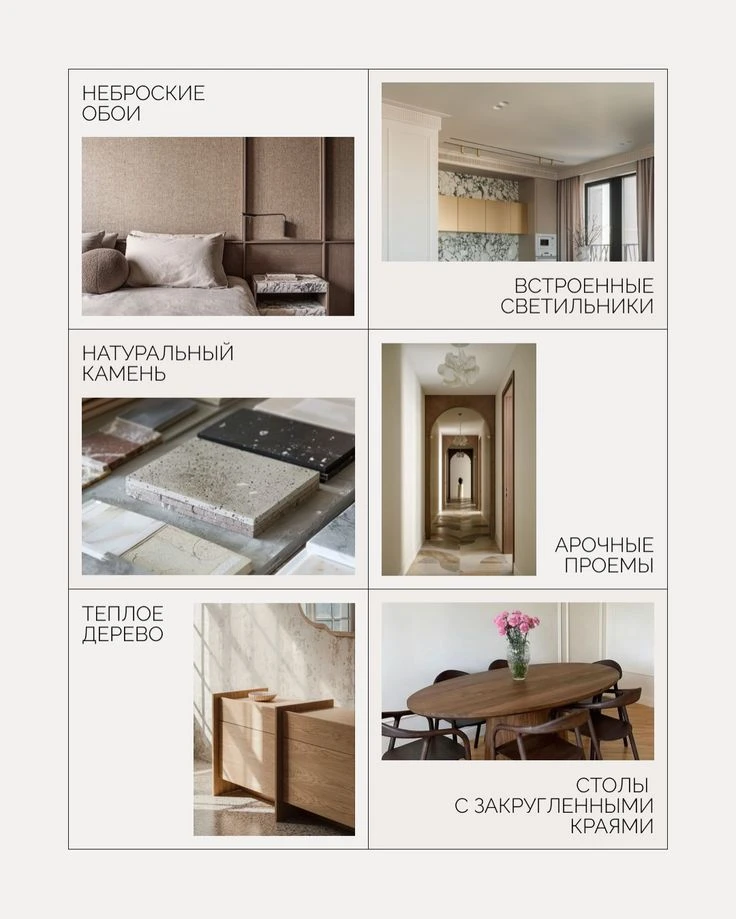 НЕБРОСКИЕ ОБОИ

ВСТРОЕННЫЕ СВЕТИЛЬНИКИ

НАТУРАЛЬНЫЙ КАМЕНЬ

АРОЧНЫЕ ПРОЕМЫ

ТЕПЛОЕ ДЕРЕВО

СТОЛЫ С ЗАКРУГЛЕННЫМИ КРАЯМИ